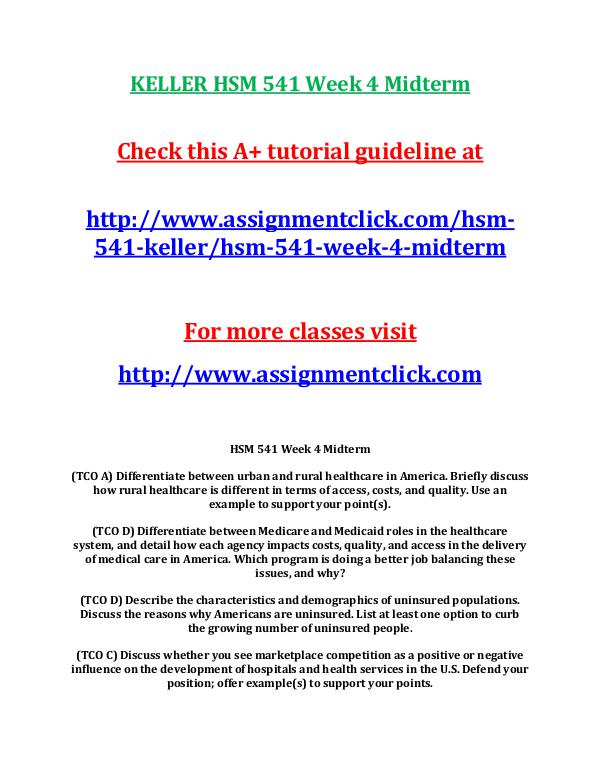 KELLER HSM 541 Week 4 Midterm

Check this A+ tutorial guideline at

http://www.assignmentclick.com/hsm-541-keller/hsm-541-week-4-midterm

For more classes visit

http://www.assignmentclick.com

HSM 541 Week 4 Midterm

(TCO A) Differentiate between urban and rural healthcare in America. Briefly discuss how rural healthcare is different in terms of access, costs, and quality. Use an example to support your point(s).

(TCO D) Differentiate between Medicare and Medicaid roles in the healthcare system, and detail how each agency impacts costs, quality, and access in the delivery of medical care in America. Which program is doing a better job balancing these issues, and why?

(TCO D) Describe the characteristics and demographics of uninsured populations. Discuss the reasons why Americans are uninsured. List at least one option to curb the growing number of uninsured people.

(TCO C) Discuss whether you see marketplace competition as a positive or negative influence on the development of hospitals and health services in the U.S. Defend your position; offer example(s) to support your points.